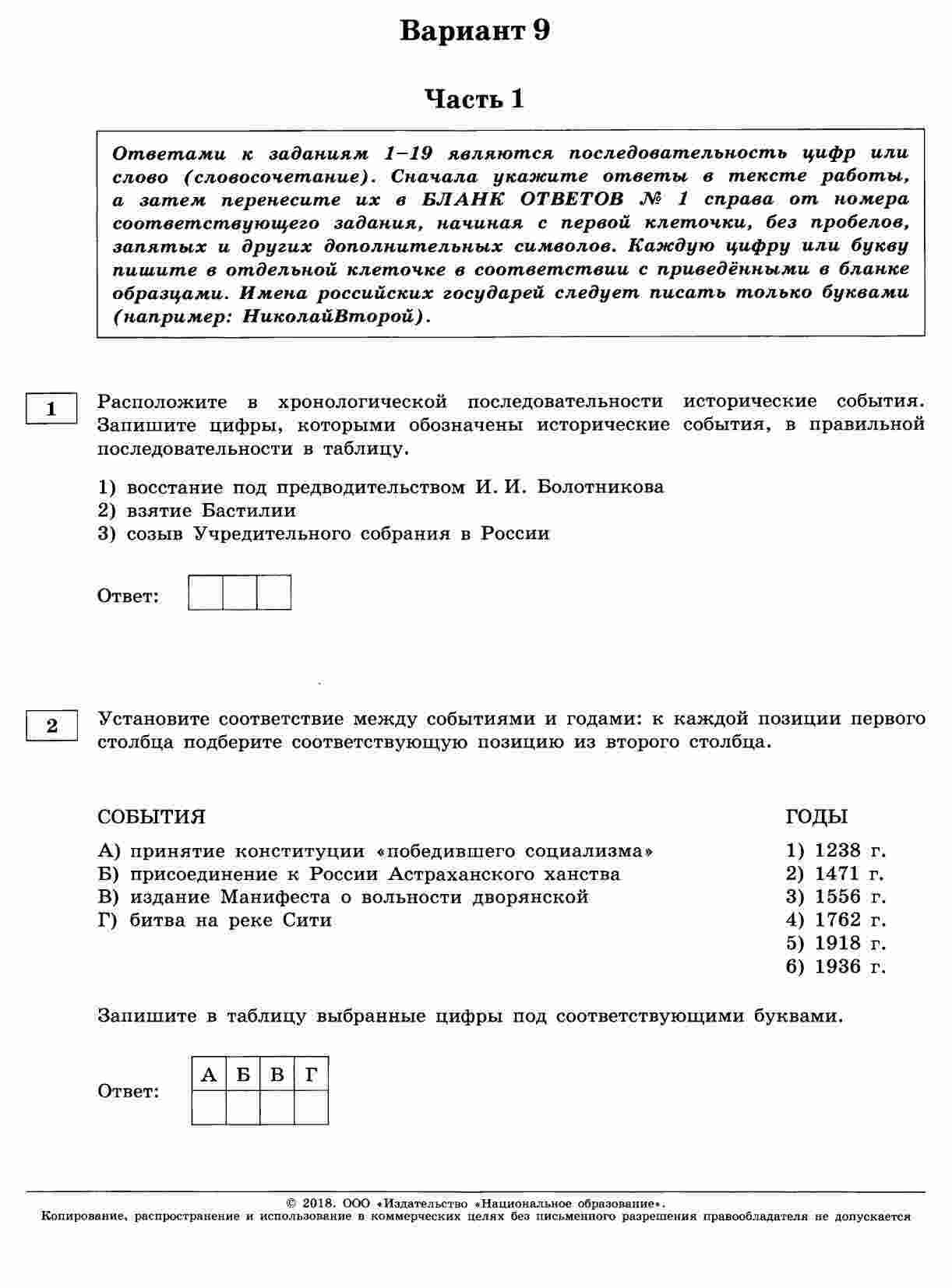 Вариант 9

Часть 1

Ответами к заданиям 1–19 являются последовательность цифр или слово (словосочетание). Сначала укажите ответы в тексте работы, а затем перенесите их в БЛАНК ОТВЕТОВ № 1 справа от номера соответствующего задания, начиная с первой клеточки, без пробелов, запятых и других дополнительных символов. Каждую цифру или букву пишите в отдельной клеточке в соответствии с приведёнными в бланке образцами. Имена российских государей следует писать только буквами (например: НиколайВторой).

1

Расположите в хронологической последовательности исторические события. Запишите цифры, которыми обозначены исторические события, в правильной последовательности в таблицу.

1) восстание под предводительством И. И. Болотникова
2) взятие Бастилии
3) созыв Учредительного собрания в России

Ответ:

2

Установите соответствие между событиями и годами: к каждой позиции первого столбца подберите соответствующую позицию из второго столбца.

СОБЫТИЯ
А) принятие конституции «победившего социализма»
Б) присоединение к России Астраханского ханства
В) издание Манифеста о вольности дворянской
Г) битва на реке Сити

ГОДЫ
1) 1238 г.
2) 1471 г.
3) 1556 г.
4) 1762 г.
5) 1918 г.
6) 1936 г.

Запишите в таблицу выбранные цифры под соответствующими буквами.

Ответ:
| А | Б | В | Г |
|---|---|---|---|
|  |  |  |  |

© 2018. ООО «Издательство «Национальное образование».
Копирование, распространение и использование в коммерческих целях без письменного разрешения правообладателя не допускается